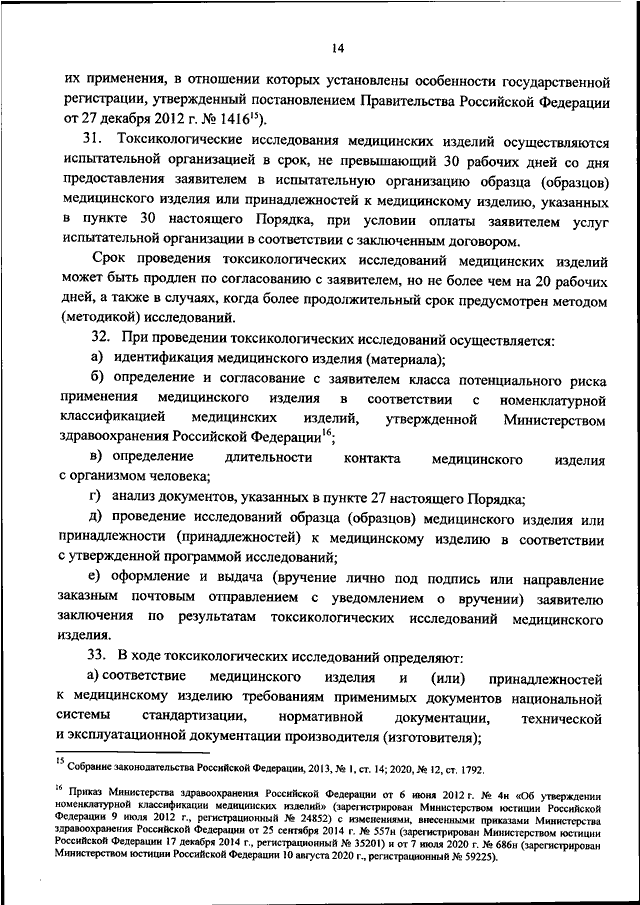 14

их применения, в отношении которых установлены особенности государственной регистрации, утвержденный постановлением Правительства Российской Федерации от 27 декабря 2012 г. № 1416$^{15}$).

31. Токсикологические исследования медицинских изделий осуществляются испытательной организацией в срок, не превышающий 30 рабочих дней со дня предоставления заявителем в испытательную организацию образца (образцов) медицинского изделия или принадлежностей к медицинскому изделию, указанных в пункте 30 настоящего Порядка, при условии оплаты заявителем услуг испытательной организации в соответствии с заключенным договором.

Срок проведения токсикологических исследований медицинских изделий может быть продлен по согласованию с заявителем, но не более чем на 20 рабочих дней, а также в случаях, когда более продолжительный срок предусмотрен методом (методикой) исследований.

32. При проведении токсикологических исследований осуществляется:

а) идентификация медицинского изделия (материала);

б) определение и согласование с заявителем класса потенциального риска применения медицинского изделия в соответствии с номенклатурной классификацией медицинских изделий, утвержденной Министерством здравоохранения Российской Федерации$^{16}$;

в) определение длительности контакта медицинского изделия с организмом человека;

г) анализ документов, указанных в пункте 27 настоящего Порядка;

д) проведение исследований образца (образцов) медицинского изделия или принадлежности (принадлежностей) к медицинскому изделию в соответствии с утвержденной программой исследований;

е) оформление и выдача (вручение лично под подпись или направление заказным почтовым отправлением с уведомлением о вручении) заявителю заключения по результатам токсикологических исследований медицинского изделия.

33. В ходе токсикологических исследований определяют:

а) соответствие медицинского изделия и (или) принадлежностей к медицинскому изделию требованиям применимых документов национальной системы стандартизации, нормативной документации, технической и эксплуатационной документации производителя (изготовителя);

$^{15}$ Собрание законодательства Российской Федерации, 2013, № 1, ст. 14; 2020, № 12, ст. 1792.

$^{16}$ Приказ Министерства здравоохранения Российской Федерации от 6 июня 2012 г. № 4н «Об утверждении номенклатурной классификации медицинских изделий» (зарегистрирован Министерством юстиции Российской Федерации 9 июля 2012 г., регистрационный № 24852) с изменениями, внесенными приказами Министерства здравоохранения Российской Федерации от 25 сентября 2014 г. № 557н (зарегистрирован Министерством юстиции Российской Федерации 17 декабря 2014 г., регистрационный № 35201) и от 7 июля 2020 г. № 686н (зарегистрирован Министерством юстиции Российской Федерации 10 августа 2020 г., регистрационный № 59225).